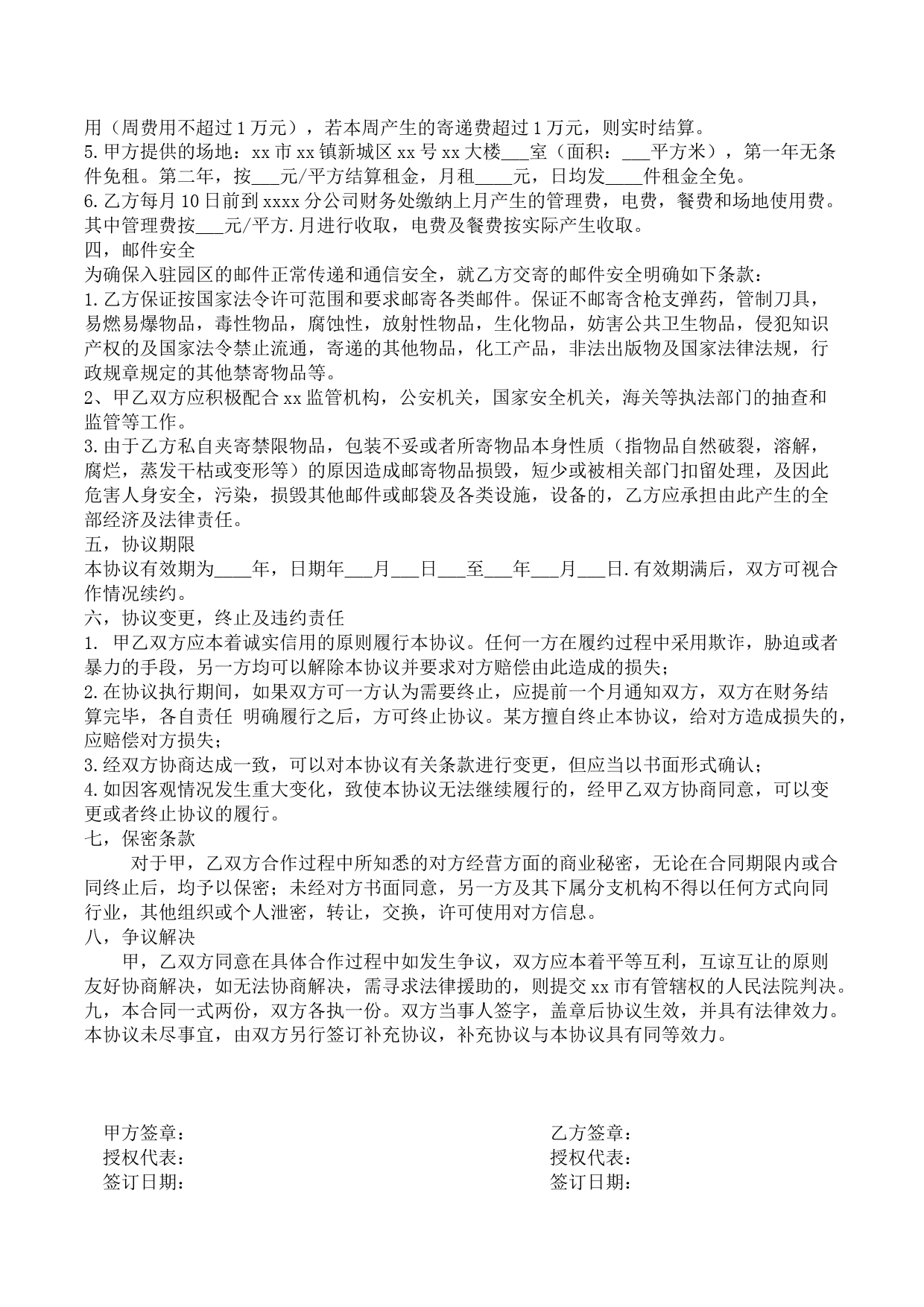 用（周费用不超过1万元），若本周产生的寄递费超过1万元，则实时结算。
5.甲方提供的场地：xx市xx镇新城区xx号xx大楼___室（面积：___平方米），第一年无条件免租。第二年，按___元/平方结算租金，月租____元，日均发____件租金全免。
6.乙方每月10日前到xxxx分公司财务处缴纳上月产生的管理费，电费，餐费和场地使用费。其中管理费按___元/平方.月进行收取，电费及餐费按实际产生收取。
四，邮件安全
为确保入驻园区的邮件正常传递和通信安全，就乙方交寄的邮件安全明确如下条款：
1.乙方保证按国家法令许可范围和要求邮寄各类邮件。保证不邮寄含枪支弹药，管制刀具，易燃易爆物品，毒性物品，腐蚀性，放射性物品，生化物品，妨害公共卫生物品，侵犯知识产权的及国家法令禁止流通，寄递的其他物品，化工产品，非法出版物及国家法律法规，行政规章规定的其他禁寄物品等。
2、甲乙双方应积极配合xx监管机构，公安机关，国家安全机关，海关等执法部门的抽查和监管等工作。
3.由于乙方私自夹寄禁限物品，包装不妥或者所寄物品本身性质（指物品自然破裂，溶解，腐烂，蒸发干枯或变形等）的原因造成邮寄物品损毁，短少或被相关部门扣留处理，及因此危害人身安全，污染，损毁其他邮件或邮袋及各类设施，设备的，乙方应承担由此产生的全部经济及法律责任。
五，协议期限
本协议有效期为____年，日期年___月___日___至___年___月___日.有效期满后，双方可视合作情况续约。
六，协议变更，终止及违约责任
1. 甲乙双方应本着诚实信用的原则履行本协议。任何一方在履约过程中采用欺诈，胁迫或者暴力的手段，另一方均可以解除本协议并要求对方赔偿由此造成的损失；
2.在协议执行期间，如果双方可一方认为需要终止，应提前一个月通知双方，双方在财务结算完毕，各自责任 明确履行之后，方可终止协议。某方擅自终止本协议，给对方造成损失的，应赔偿对方损失；
3.经双方协商达成一致，可以对本协议有关条款进行变更，但应当以书面形式确认；
4.如因客观情况发生重大变化，致使本协议无法继续履行的，经甲乙双方协商同意，可以变更或者终止协议的履行。
七，保密条款
对于甲，乙双方合作过程中所知悉的对方经营方面的商业秘密，无论在合同期限内或合同终止后，均予以保密；未经对方书面同意，另一方及其下属分支机构不得以任何方式向同行业，其他组织或个人泄密，转让，交换，许可使用对方信息。
八，争议解决
甲，乙双方同意在具体合作过程中如发生争议，双方应本着平等互利，互谅互让的原则友好协商解决，如无法协商解决，需寻求法律援助的，则提交xx市有管辖权的人民法院判决。
九，本合同一式两份，双方各执一份。双方当事人签字，盖章后协议生效，并具有法律效力。本协议未尽事宜，由双方另行签订补充协议，补充协议与本协议具有同等效力。

甲方签章：
授权代表：
签订日期：

乙方签章：
授权代表：
签订日期：